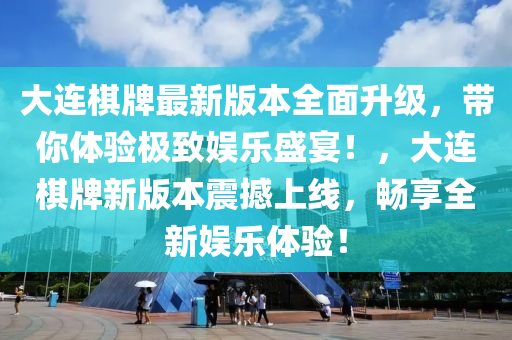 大连棋牌最新版本全面升级，带你体验极致娱乐盛宴！，大连棋牌新版本震撼上线，畅享全新娱乐体验！